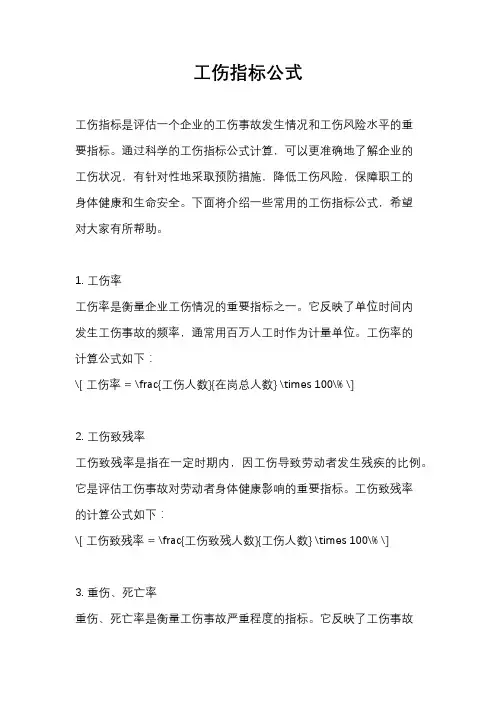 工伤指标公式

工伤指标是评估一个企业的工伤事故发生情况和工伤风险水平的重要指标。通过科学的工伤指标公式计算，可以更准确地了解企业的工伤状况，有针对性地采取预防措施，降低工伤风险，保障职工的身体健康和生命安全。下面将介绍一些常用的工伤指标公式，希望对大家有所帮助。

1. 工伤率
工伤率是衡量企业工伤情况的重要指标之一。它反映了单位时间内发生工伤事故的频率，通常用百万人工时作为计量单位。工伤率的计算公式如下：
\[ 工伤率 = \frac{工伤人数}{在岗总人数} \times 100\% \]

2. 工伤致残率
工伤致残率是指在一定时期内，因工伤导致劳动者发生残疾的比例。它是评估工伤事故对劳动者身体健康影响的重要指标。工伤致残率的计算公式如下：
\[ 工伤致残率 = \frac{工伤致残人数}{工伤人数} \times 100\% \]

3. 重伤、死亡率
重伤、死亡率是衡量工伤事故严重程度的指标。它反映了工伤事故